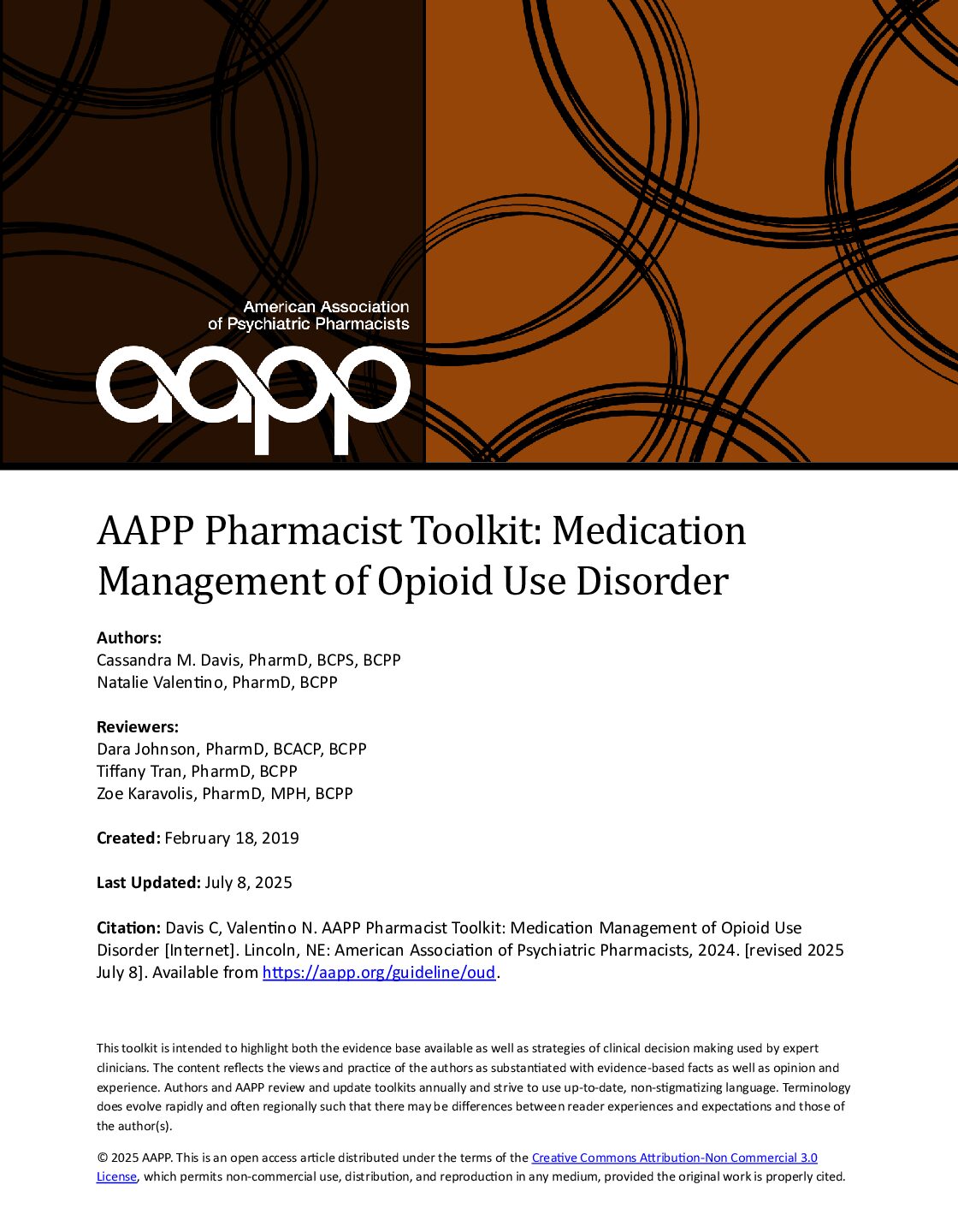 American Association of Psychiatric Pharmacists

aapp

AAPP Pharmacist Toolkit: Medication Management of Opioid Use Disorder

Authors:
Cassandra M. Davis, PharmD, BCPS, BCPP
Natalie Valentino, PharmD, BCPP

Reviewers:
Dara Johnson, PharmD, BCACP, BCPP
Tiffany Tran, PharmD, BCPP
Zoe Karavolis, PharmD, MPH, BCPP

Created: February 18, 2019

Last Updated: July 8, 2025

Citation: Davis C, Valentino N. AAPP Pharmacist Toolkit: Medication Management of Opioid Use Disorder [Internet]. Lincoln, NE: American Association of Psychiatric Pharmacists, 2024. [revised 2025 July 8]. Available from https://aapp.org/guideline/oud.

This toolkit is intended to highlight both the evidence base available as well as strategies of clinical decision making used by expert clinicians. The content reflects the views and practice of the authors as substantiated with evidence-based facts as well as opinion and experience. Authors and AAPP review and update toolkits annually and strive to use up-to-date, non-stigmatizing language. Terminology does evolve rapidly and often regionally such that there may be differences between reader experiences and expectations and those of the author(s).

© 2025 AAPP. This is an open access article distributed under the terms of the Creative Commons Attribution-Non Commercial 3.0 License, which permits non-commercial use, distribution, and reproduction in any medium, provided the original work is properly cited.